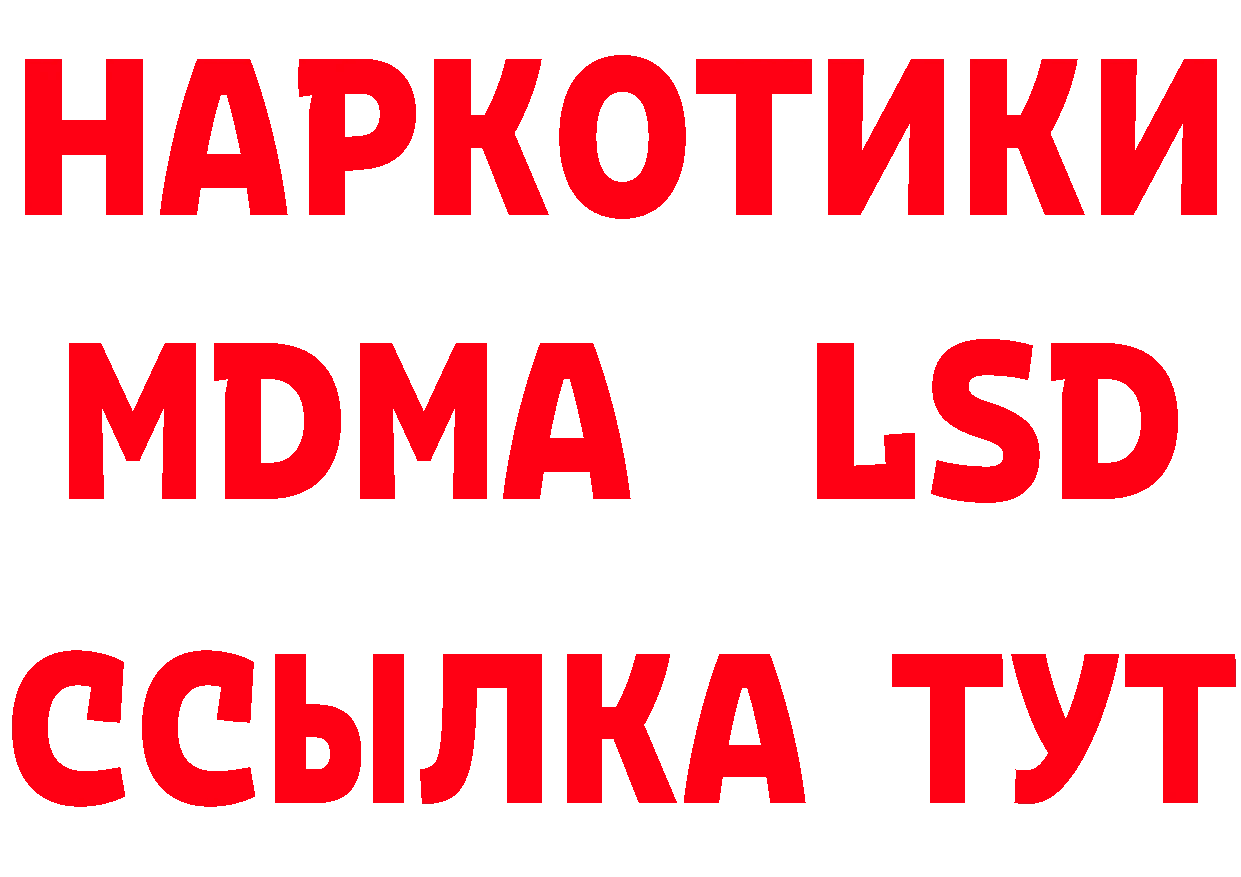 НАРКОТИКИ
MDMA LSD
ССЫЛКА ТУТ